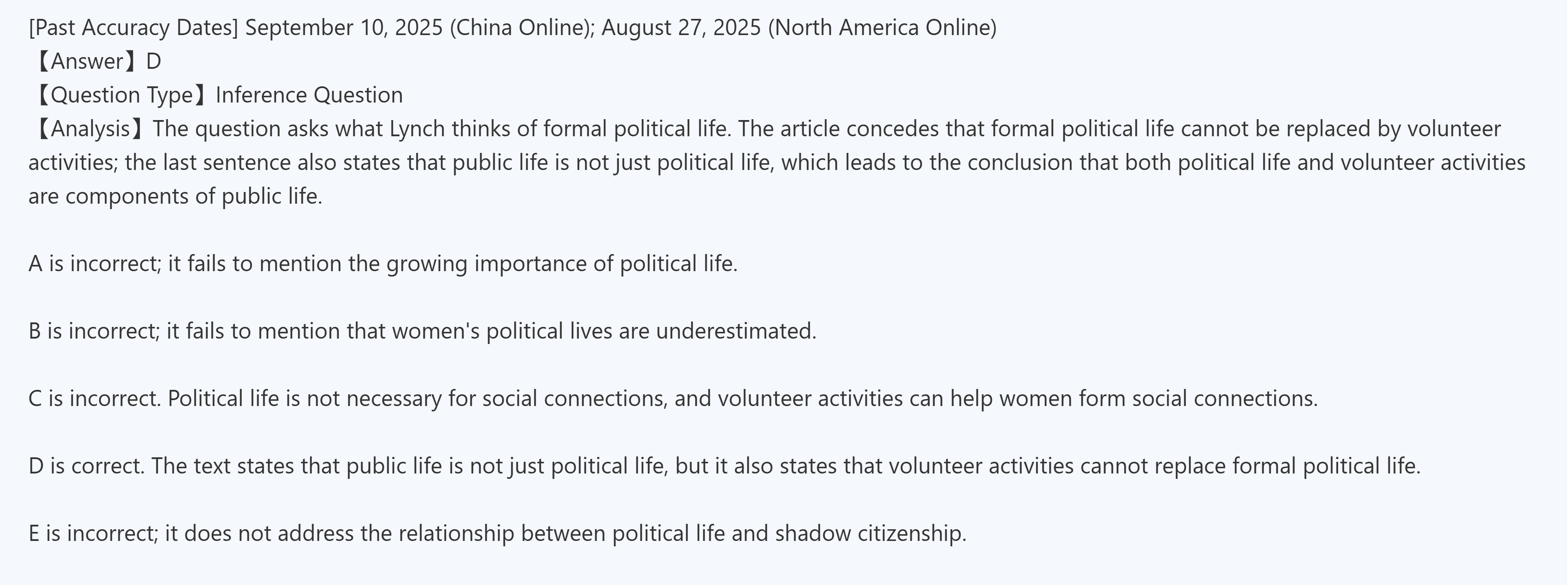 [Past Accuracy Dates] September 10, 2025 (China Online); August 27, 2025 (North America Online)
【Answer】D
【Question Type】Inference Question
【Analysis】The question asks what Lynch thinks of formal political life. The article concedes that formal political life cannot be replaced by volunteer activities; the last sentence also states that public life is not just political life, which leads to the conclusion that both political life and volunteer activities are components of public life.

A is incorrect; it fails to mention the growing importance of political life.

B is incorrect; it fails to mention that women's political lives are underestimated.

C is incorrect. Political life is not necessary for social connections, and volunteer activities can help women form social connections.

D is correct. The text states that public life is not just political life, but it also states that volunteer activities cannot replace formal political life.

E is incorrect; it does not address the relationship between political life and shadow citizenship.